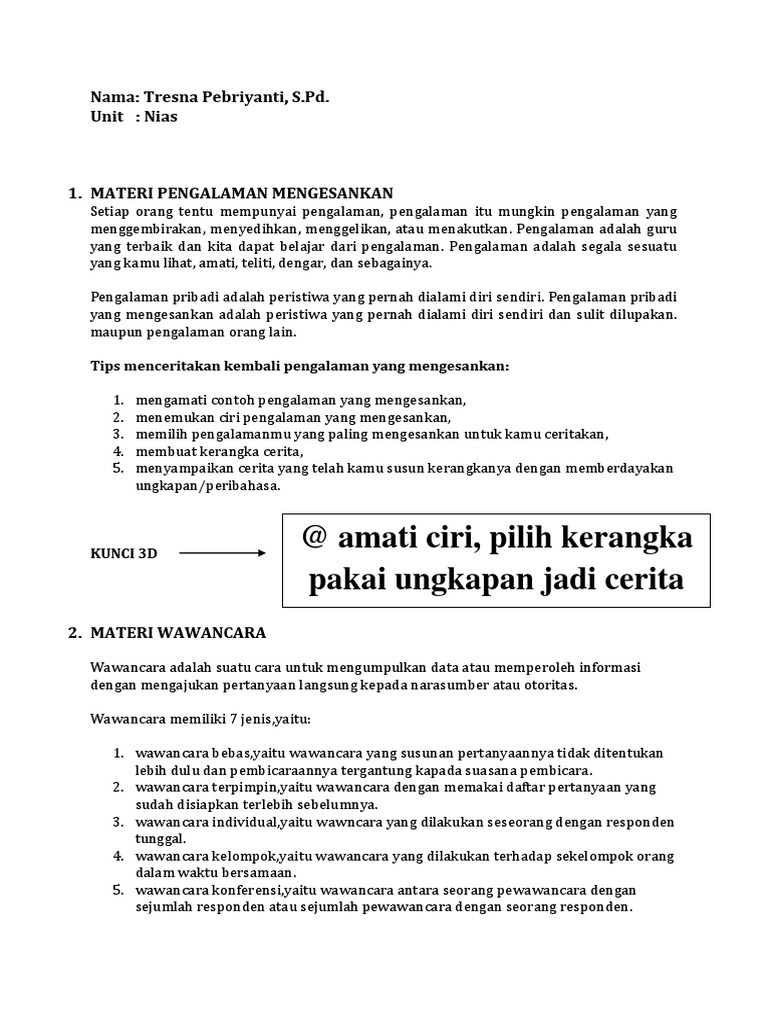 Nama: Tresna Pebriyanti, S.Pd.
Unit : Nias

1. MATERI PENGALAMAN MENGESANKAN
Setiap orang tentu mempunyai pengalaman, pengalaman itu mungkin pengalaman yang menggembirakan, menyedihkan, menggelikan, atau menakutkan. Pengalaman adalah guru yang terbaik dan kita dapat belajar dari pengalaman. Pengalaman adalah segala sesuatu yang kamu lihat, amati, teliti, dengar, dan sebagainya.

Pengalaman pribadi adalah peristiwa yang pernah dialami diri sendiri. Pengalaman pribadi yang mengesankan adalah peristiwa yang pernah dialami diri sendiri dan sulit dilupakan. maupun pengalaman orang lain.

Tips menceritakan kembali pengalaman yang mengesankan:

1. mengamati contoh pengalaman yang mengesankan,
2. menemukan ciri pengalaman yang mengesankan,
3. memilih pengalamanmu yang paling mengesankan untuk kamu ceritakan,
4. membuat kerangka cerita,
5. menyampaikan cerita yang telah kamu susun kerangkanya dengan memberdayakan ungkapan/peribahasa.

KUNCI 3D

@ amati ciri, pilih kerangka pakai ungkapan jadi cerita

2. MATERI WAWANCARA

Wawancara adalah suatu cara untuk mengumpulkan data atau memperoleh informasi dengan mengajukan pertanyaan langsung kepada narasumber atau otoritas.

Wawancara memiliki 7 jenis,yaitu:

1. wawancara bebas,yaitu wawancara yang susunan pertanyaannya tidak ditentukan lebih dulu dan pembicaraannya tergantung kapada suasana pembicara.
2. wawancara terpimpin,yaitu wawancara dengan memakai daftar pertanyaan yang sudah disiapkan terlebih sebelumnya.
3. wawancara individual,yaitu wawncara yang dilakukan seseorang dengan responden tunggal.
4. wawancara kelompok,yaitu wawancara yang dilakukan terhadap sekelompok orang dalam waktu bersamaan.
5. wawancara konferensi,yaitu wawancara antara seorang pewawancara dengan sejumlah responden atau sejumlah pewawancara dengan seorang responden.